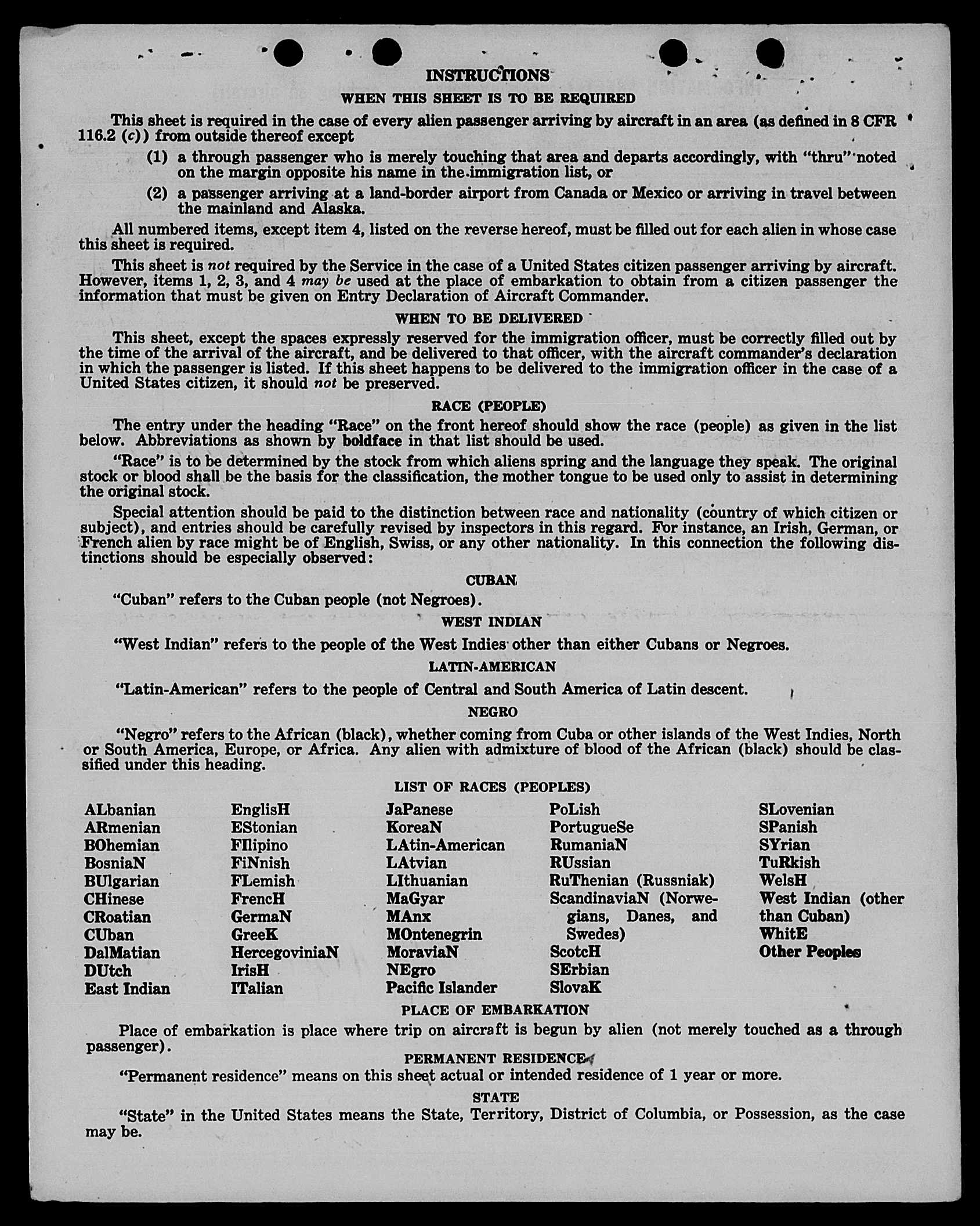 INSTRUCTIONS

WHEN THIS SHEET IS TO BE REQUIRED

This sheet is required in the case of every alien passenger arriving by aircraft in an area (as defined in 8 CFR 116.2 (c)) from outside thereof except

(1) a through passenger who is merely touching that area and departs accordingly, with "thru" noted on the margin opposite his name in the immigration list, or

(2) a passenger arriving at a land-border airport from Canada or Mexico or arriving in travel between the mainland and Alaska.

All numbered items, except item 4, listed on the reverse hereof, must be filled out for each alien in whose case this sheet is required.

This sheet is not required by the Service in the case of a United States citizen passenger arriving by aircraft. However, items 1, 2, 3, and 4 may be used at the place of embarkation to obtain from a citizen passenger the information that must be given on Entry Declaration of Aircraft Commander.

WHEN TO BE DELIVERED

This sheet, except the spaces expressly reserved for the immigration officer, must be correctly filled out by the time of the arrival of the aircraft, and be delivered to that officer, with the aircraft commander's declaration in which the passenger is listed. If this sheet happens to be delivered to the immigration officer in the case of a United States citizen, it should not be preserved.

RACE (PEOPLE)

The entry under the heading "Race" on the front hereof should show the race (people) as given in the list below. Abbreviations as shown by boldface in that list should be used.

"Race" is to be determined by the stock from which aliens spring and the language they speak. The original stock or blood shall be the basis for the classification, the mother tongue to be used only to assist in determining the original stock.

Special attention should be paid to the distinction between race and nationality (country of which citizen or subject), and entries should be carefully revised by inspectors in this regard. For instance, an Irish, German, or French alien by race might be of English, Swiss, or any other nationality. In this connection the following distinctions should be especially observed:

CUBAN

"Cuban" refers to the Cuban people (not Negroes).

WEST INDIAN

"West Indian" refers to the people of the West Indies other than either Cubans or Negroes.

LATIN-AMERICAN

"Latin-American" refers to the people of Central and South America of Latin descent.

NEGRO

"Negro" refers to the African (black), whether coming from Cuba or other islands of the West Indies, North or South America, Europe, or Africa. Any alien with admixture of blood of the African (black) should be classified under this heading.

LIST OF RACES (PEOPLES)

ALbanian
ARmenian
BOhemian
BosniaN
BUlgarian
CHinese
CRoatian
CUban
DalMatian
DUtch
East Indian

EnglisH
EStonian
FIlipino
FiNnish
FLemish
FrencH
GermaN
GreeK
HercegoviniaN
IrisH
ITalian

JaPanese
KoreaN
LAtin-American
LAtvian
LIthuanian
MaGyar
MAnx
MOntenegrin
MoraviaN
NEgro
Pacific Islander

PoLish
PortugueSe
RumaniaN
RUssian
RuThenian (Russniak)
ScandinaviaN (Norwegians, Danes, and Swedes)
ScotcH
SErbian
SlovaK

SLovenian
SPanish
SYrian
TuRkish
WelsH
West Indian (other than Cuban)
WhitE
Other Peoples

PLACE OF EMBARKATION

Place of embarkation is place where trip on aircraft is begun by alien (not merely touched as a through passenger).

PERMANENT RESIDENCE

"Permanent residence" means on this sheet actual or intended residence of 1 year or more.

STATE

"State" in the United States means the State, Territory, District of Columbia, or Possession, as the case may be.